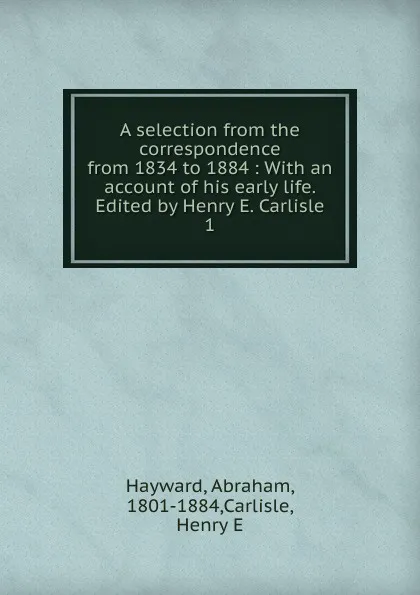 A selection from the correspondence from 1834 to 1884 : With an account of his early life. Edited by Henry E. Carlisle
1

Hayward, Abraham, 1801-1884,Carlisle, Henry E